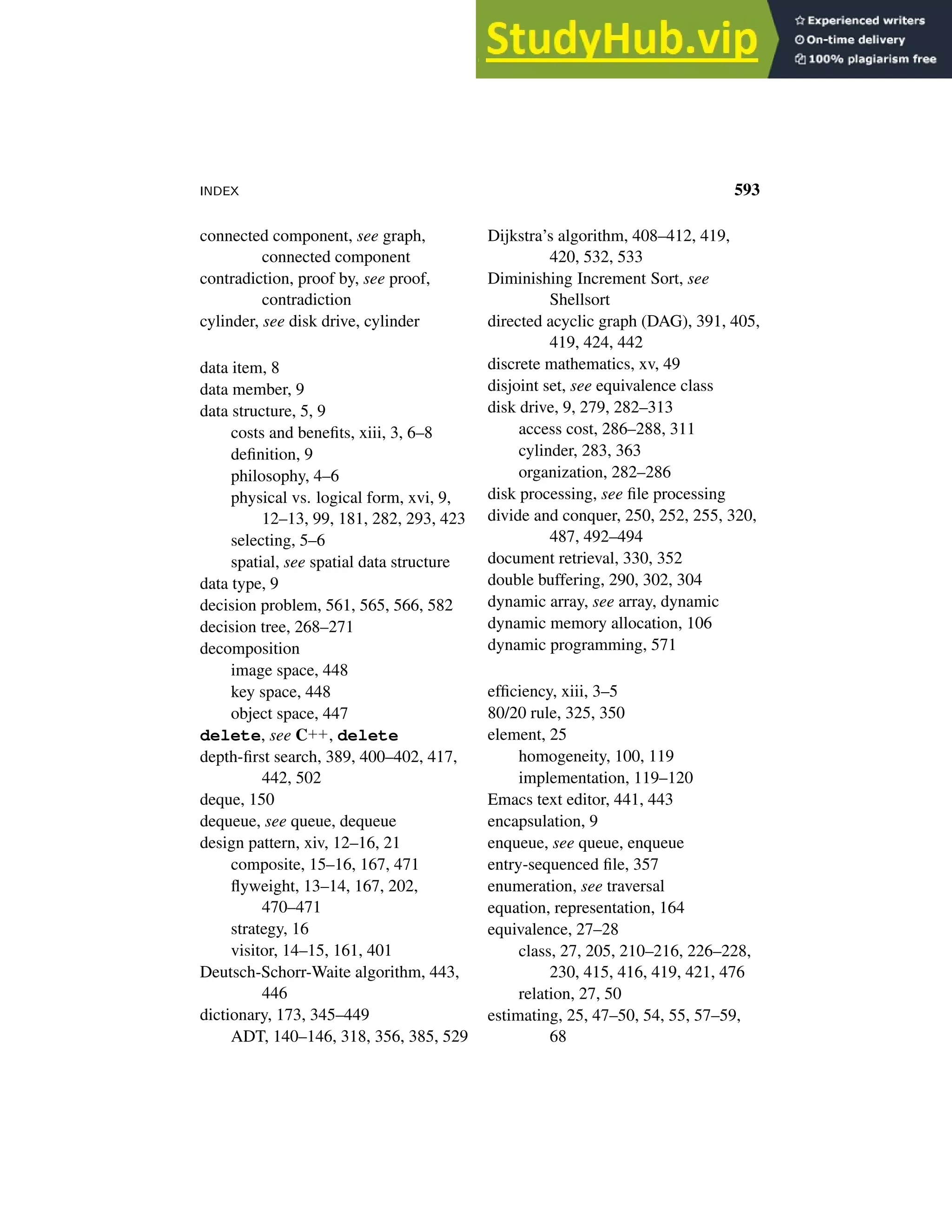 StudyHub.vip
Experienced writers
On-time delivery
100% plagiarism free

INDEX 593

connected component, see graph, connected component
contradiction, proof by, see proof, contradiction
cylinder, see disk drive, cylinder

data item, 8
data member, 9
data structure, 5, 9
costs and benefits, xiii, 3, 6–8
definition, 9
philosophy, 4–6
physical vs. logical form, xvi, 9, 12–13, 99, 181, 282, 293, 423
selecting, 5–6
spatial, see spatial data structure
data type, 9
decision problem, 561, 565, 566, 582
decision tree, 268–271
decomposition
image space, 448
key space, 448
object space, 447
delete, see C++, delete
depth-first search, 389, 400–402, 417, 442, 502
deque, 150
dequeue, see queue, dequeue
design pattern, xiv, 12–16, 21
composite, 15–16, 167, 471
flyweight, 13–14, 167, 202, 470–471
strategy, 16
visitor, 14–15, 161, 401
Deutsch-Schorr-Waite algorithm, 443, 446
dictionary, 173, 345–449
ADT, 140–146, 318, 356, 385, 529

Dijkstra's algorithm, 408–412, 419, 420, 532, 533
Diminishing Increment Sort, see Shellsort
directed acyclic graph (DAG), 391, 405, 419, 424, 442
discrete mathematics, xv, 49
disjoint set, see equivalence class
disk drive, 9, 279, 282–313
access cost, 286–288, 311
cylinder, 283, 363
organization, 282–286
disk processing, see file processing
divide and conquer, 250, 252, 255, 320, 487, 492–494
document retrieval, 330, 352
double buffering, 290, 302, 304
dynamic array, see array, dynamic
dynamic memory allocation, 106
dynamic programming, 571

efficiency, xiii, 3–5
80/20 rule, 325, 350
element, 25
homogeneity, 100, 119
implementation, 119–120
Emacs text editor, 441, 443
encapsulation, 9
enqueue, see queue, enqueue
entry-sequenced file, 357
enumeration, see traversal
equation, representation, 164
equivalence, 27–28
class, 27, 205, 210–216, 226–228, 230, 415, 416, 419, 421, 476
relation, 27, 50
estimating, 25, 47–50, 54, 55, 57–59, 68